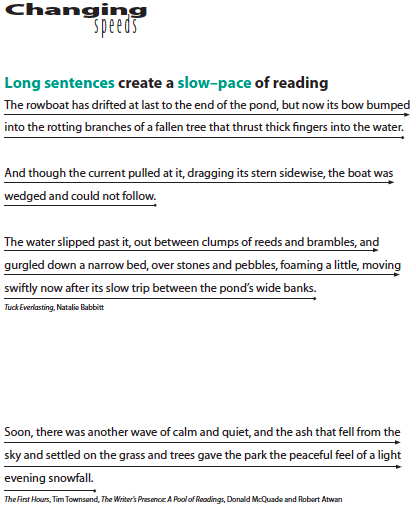 Changing speeds

Long sentences create a slow–pace of reading

The rowboat has drifted at last to the end of the pond, but now its bow bumped into the rotting branches of a fallen tree that thrust thick fingers into the water.

And though the current pulled at it, dragging its stern sidewise, the boat was wedged and could not follow.

The water slipped past it, out between clumps of reeds and brambles, and gurgled down a narrow bed, over stones and pebbles, foaming a little, moving swiftly now after its slow trip between the pond's wide banks.

Tuck Everlasting, Natalie Babbitt

Soon, there was another wave of calm and quiet, and the ash that fell from the sky and settled on the grass and trees gave the park the peaceful feel of a light evening snowfall.

The First Hours, Tim Townsend, The Writer's Presence: A Pool of Readings, Donald McQuade and Robert Atwan